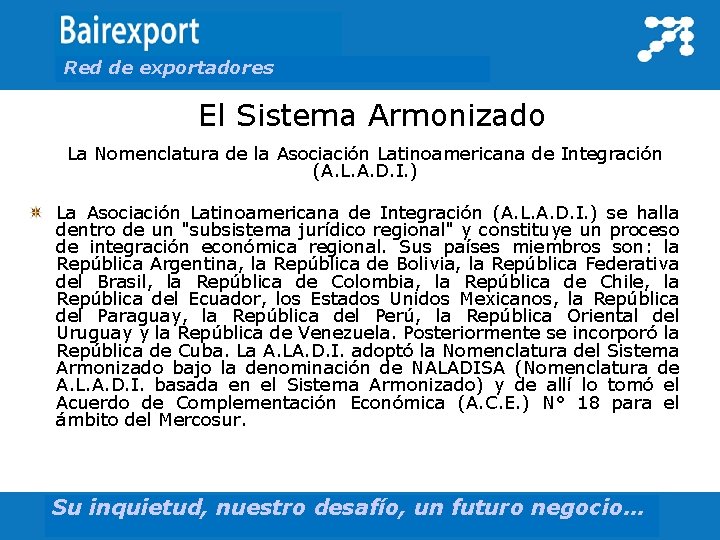 Bairexport
Red de exportadores

El Sistema Armonizado

La Nomenclatura de la Asociación Latinoamericana de Integración (A.L.A.D.I.)

La Asociación Latinoamericana de Integración (A.L.A.D.I.) se halla dentro de un "subsistema jurídico regional" y constituye un proceso de integración económica regional. Sus países miembros son: la República Argentina, la República de Bolivia, la República Federativa del Brasil, la República de Colombia, la República de Chile, la República del Ecuador, los Estados Unidos Mexicanos, la República del Paraguay, la República del Perú, la República Oriental del Uruguay y la República de Venezuela. Posteriormente se incorporó la República de Cuba. La A.LA.D.I. adoptó la Nomenclatura del Sistema Armonizado bajo la denominación de NALADISA (Nomenclatura de A.L.A.D.I. basada en el Sistema Armonizado) y de allí lo tomó el Acuerdo de Complementación Económica (A.C.E.) N° 18 para el ámbito del Mercosur.

Su inquietud, nuestro desafío, un futuro negocio...